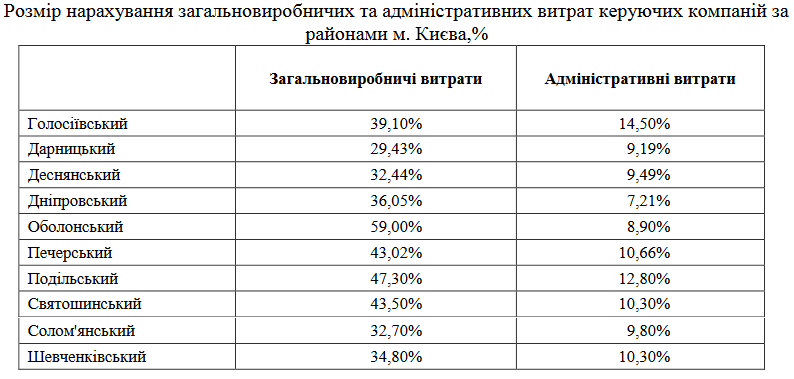 Розмір нарахування загальновиробничих та адміністративних витрат керуючих компаній за районами м. Києва,%

| | Загальновиробничі витрати | Адміністративні витрати |
|---|---|---|
| Голосіївський | 39,10% | 14,50% |
| Дарницький | 29,43% | 9,19% |
| Деснянський | 32,44% | 9,49% |
| Дніпровський | 36,05% | 7,21% |
| Оболонський | 59,00% | 8,90% |
| Печерський | 43,02% | 10,66% |
| Подільський | 47,30% | 12,80% |
| Святошинський | 43,50% | 10,30% |
| Солом'янський | 32,70% | 9,80% |
| Шевченківський | 34,80% | 10,30% |